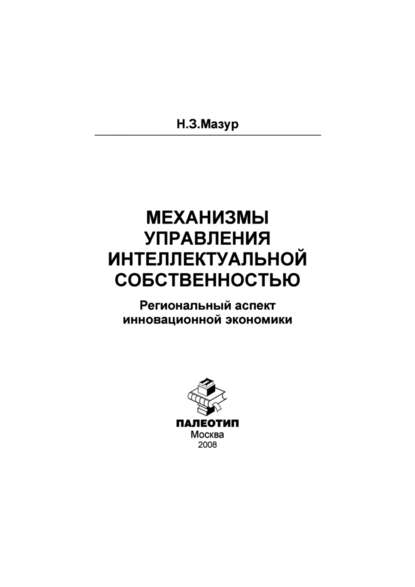 Н.З.Мазур

МЕХАНИЗМЫ УПРАВЛЕНИЯ ИНТЕЛЛЕКТУАЛЬНОЙ СОБСТВЕННОСТЬЮ

Региональный аспект инновационной экономики

ПАЛЕОТИП
Москва
2008